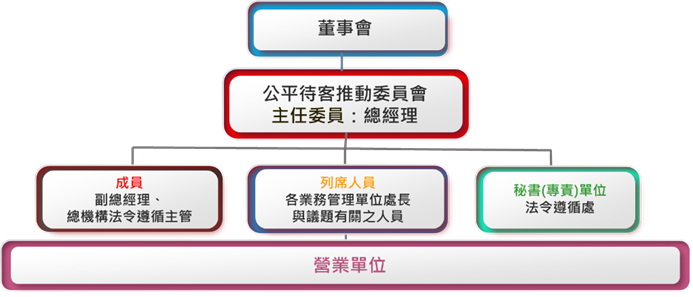 董事會

公平待客推動委員會
主任委員：總經理

成員
副總經理、
總機構法令遵循主管

列席人員
各業務管理單位處長
與議題有關之人員

秘書(專責)單位
法令遵循處

營業單位